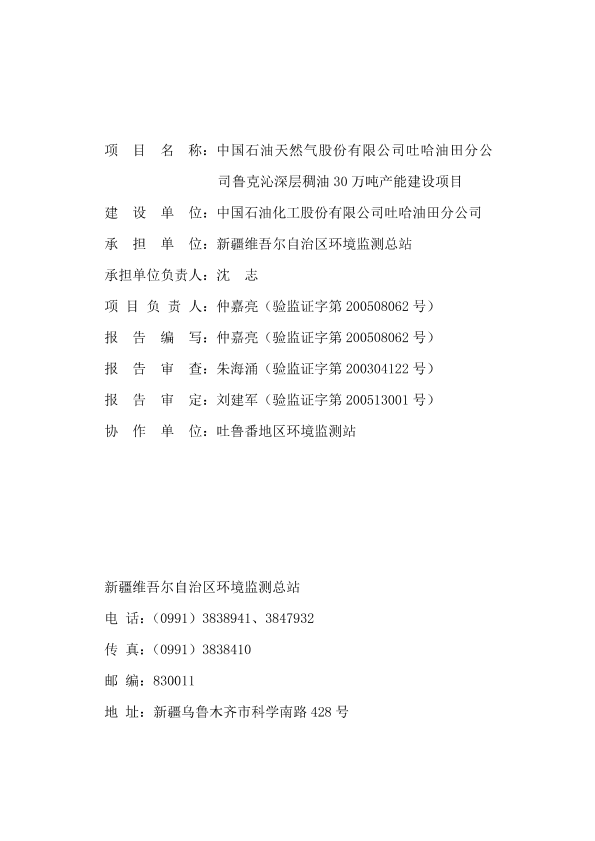 项 目 名 称：中国石油天然气股份有限公司吐哈油田分公司鲁克沁深层稠油 30 万吨产能建设项目

建 设 单 位：中国石油化工股份有限公司吐哈油田分公司

承 担 单 位：新疆维吾尔自治区环境监测总站

承担单位负责人：沈 志

项 目 负 责 人：仲嘉亮（验监证字第 200508062 号）

报 告 编 写：仲嘉亮（验监证字第 200508062 号）

报 告 审 查：朱海涌（验监证字第 200304122 号）

报 告 审 定：刘建军（验监证字第 200513001 号）

协 作 单 位：吐鲁番地区环境监测站

新疆维吾尔自治区环境监测总站

电 话：（0991）3838941、3847932

传 真：（0991）3838410

邮 编：830011

地 址：新疆乌鲁木齐市科学南路 428 号